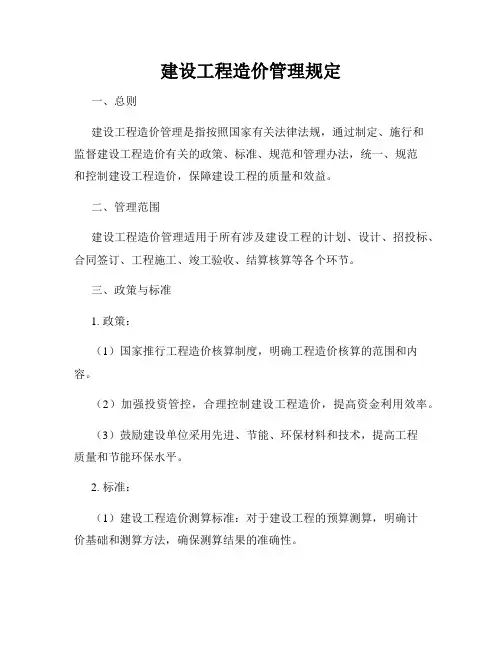 建设工程造价管理规定

一、总则

建设工程造价管理是指按照国家有关法律法规，通过制定、施行和监督建设工程造价有关的政策、标准、规范和管理办法，统一、规范和控制建设工程造价，保障建设工程的质量和效益。

二、管理范围

建设工程造价管理适用于所有涉及建设工程的计划、设计、招投标、合同签订、工程施工、竣工验收、结算核算等各个环节。

三、政策与标准

1. 政策：

（1）国家推行工程造价核算制度，明确工程造价核算的范围和内容。

（2）加强投资管控，合理控制建设工程造价，提高资金利用效率。

（3）鼓励建设单位采用先进、节能、环保材料和技术，提高工程质量和节能环保水平。

2. 标准：

（1）建设工程造价测算标准：对于建设工程的预算测算，明确计价基础和测算方法，确保测算结果的准确性。